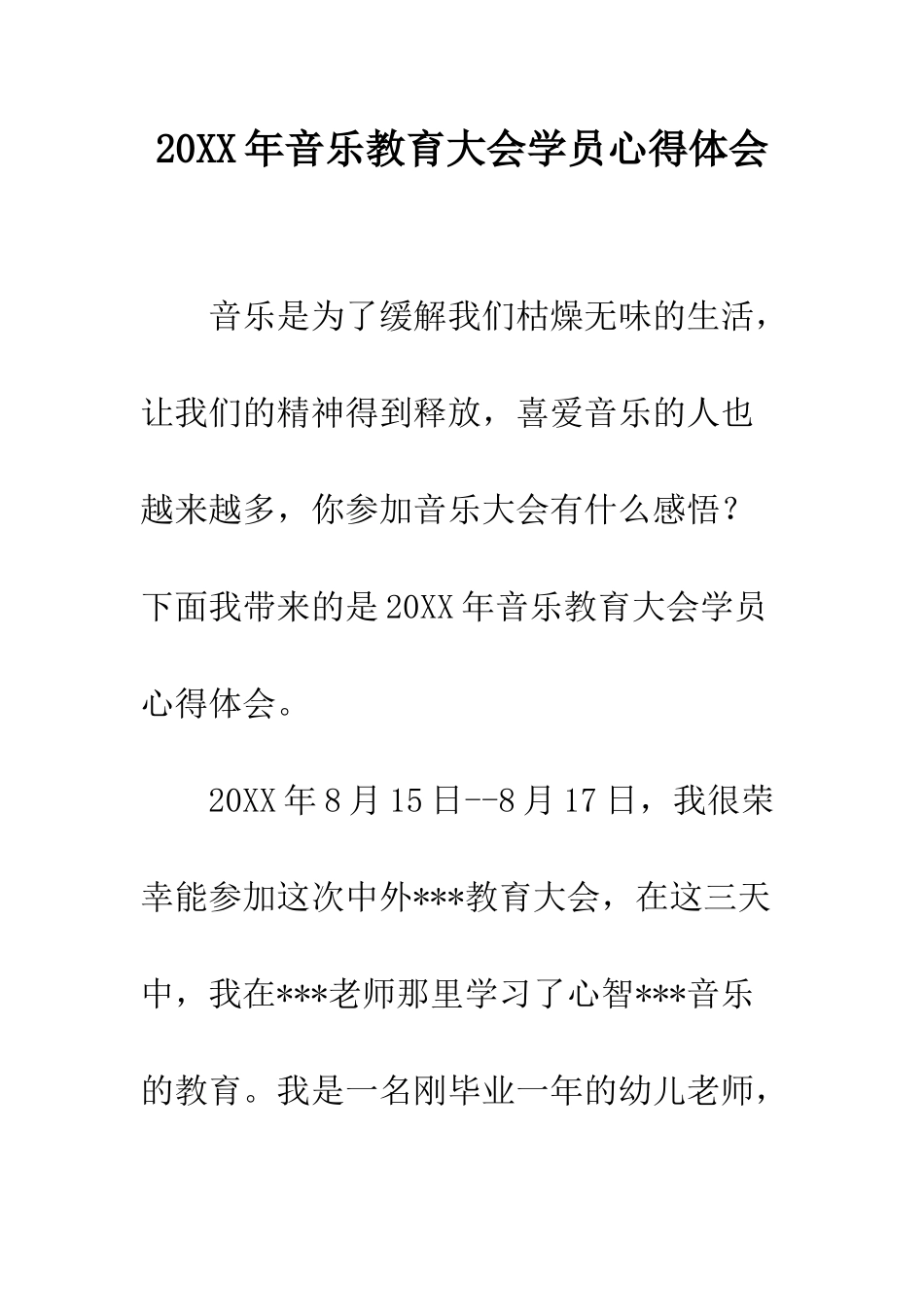 20XX年音乐教育大会学员心得体会

音乐是为了缓解我们枯燥无味的生活，让我们的精神得到释放，喜爱音乐的人也越来越多，你参加音乐大会有什么感悟？下面我带来的是20XX年音乐教育大会学员心得体会。

20XX年8月15日--8月17日，我很荣幸能参加这次中外***教育大会，在这三天中，我在***老师那里学习了心智***音乐的教育。我是一名刚毕业一年的幼儿老师，